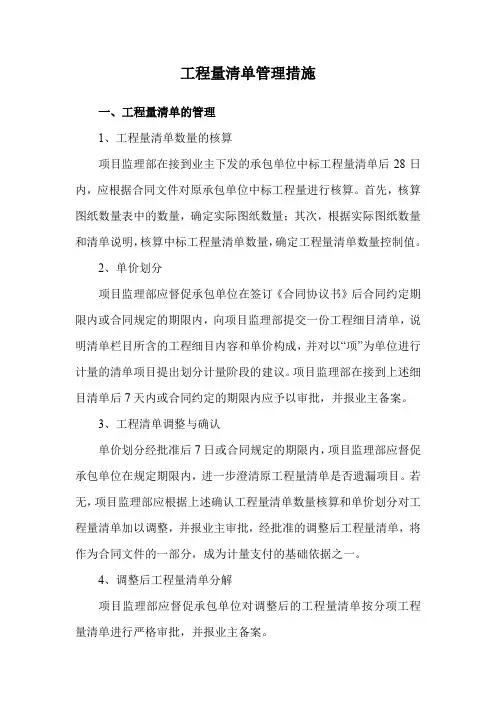 工程量清单管理措施

一、工程量清单的管理

1、工程量清单数量的核算

项目监理部在接到业主下发的承包单位中标工程量清单后 28 日内，应根据合同文件对原承包单位中标工程量进行核算。首先，核算图纸数量表中的数量，确定实际图纸数量；其次，根据实际图纸数量和清单说明，核算中标工程量清单数量，确定工程量清单数量控制值。

2、单价划分

项目监理部应督促承包单位在签订《合同协议书》后合同约定期限内或合同规定的期限内，向项目监理部提交一份工程细目清单，说明清单栏目所含的工程细目内容和单价构成，并对以“项”为单位进行计量的清单项目提出划分计量阶段的建议。项目监理部在接到上述细目清单后 7 天内或合同约定的期限内应予以审批，并报业主备案。

3、工程清单调整与确认

单价划分经批准后 7 日或合同规定的期限内，项目监理部应督促承包单位在规定期限内，进一步澄清原工程量清单是否遗漏项目。若无，项目监理部应根据上述确认工程量清单数量核算和单价划分对工程量清单加以调整，并报业主审批，经批准的调整后工程量清单，将作为合同文件的一部分，成为计量支付的基础依据之一。

4、调整后工程量清单分解

项目监理部应督促承包单位对调整后的工程量清单按分项工程量清单进行严格审批，并报业主备案。